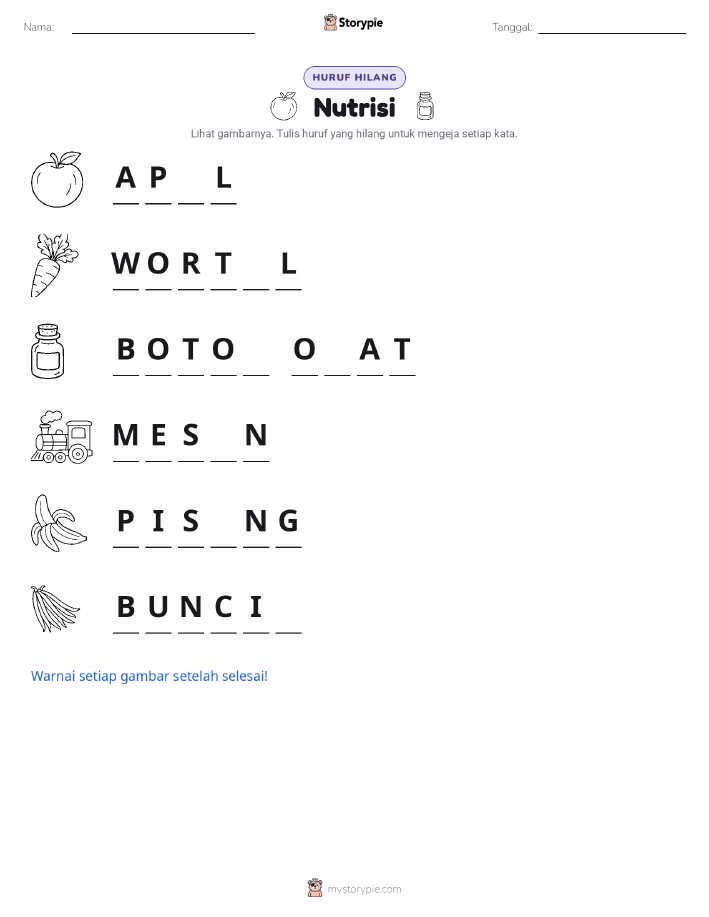 Nama: ____ Storypie Tanggal: ____

HURUF HILANG

Nutrisi

Lihat gambarnya. Tulis huruf yang hilang untuk mengeja setiap kata.

A P ____ L

W O R T ____ L

B O T O ____ O ____ A T

M E S ____ N

P I S ____ N G

B U N C I ____

Warnai setiap gambar setelah selesai!

mystorypie.com